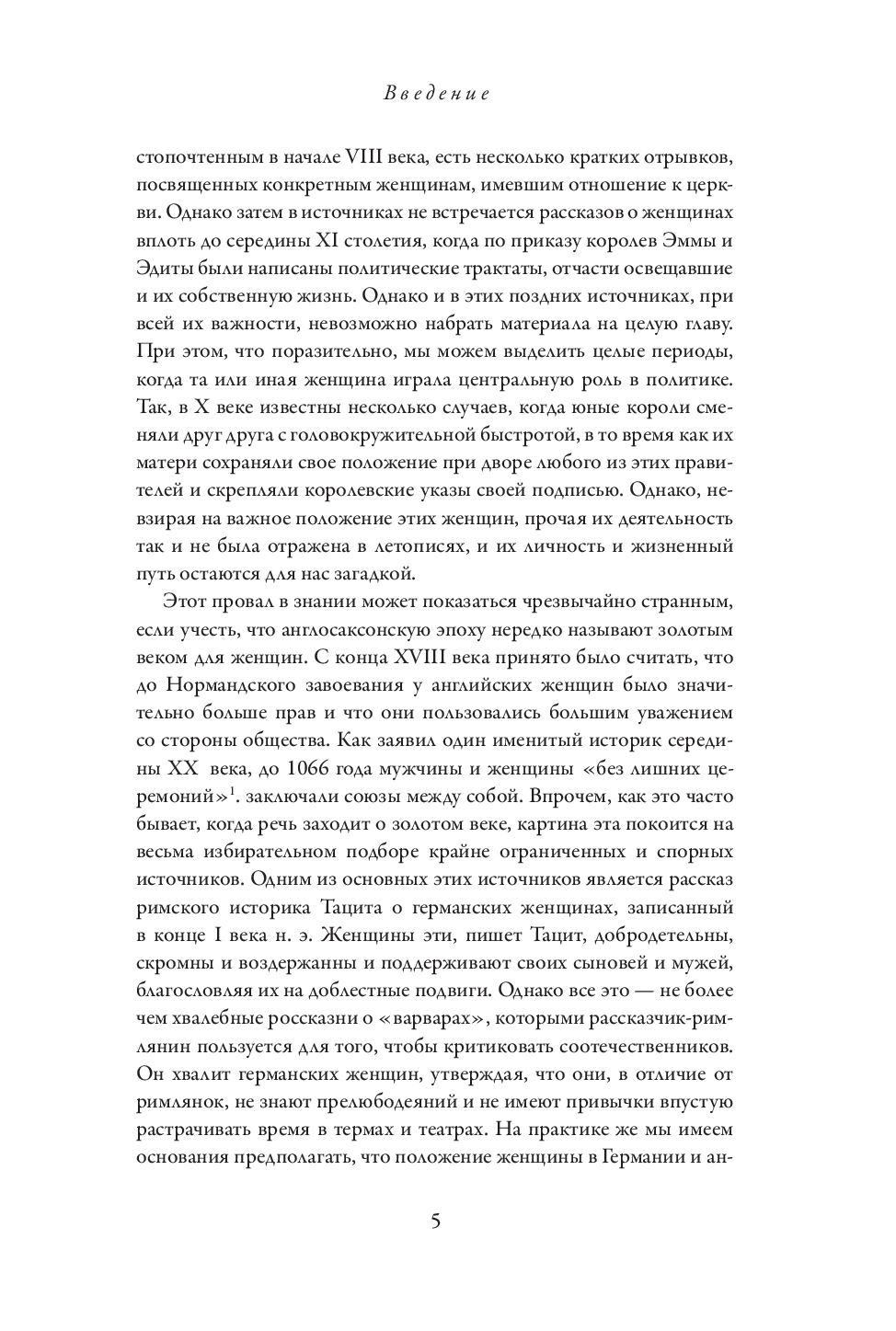 Введение

стопочтенным в начале VIII века, есть несколько кратких отрывков, посвященных конкретным женщинам, имевшим отношение к церкви. Однако затем в источниках не встречается рассказов о женщинах вплоть до середины XI столетия, когда по приказу королев Эммы и Эдиты были написаны политические трактаты, отчасти освещавшие и их собственную жизнь. Однако и в этих поздних источниках, при всей их важности, невозможно набрать материала на целую главу. При этом, что поразительно, мы можем выделить целые периоды, когда та или иная женщина играла центральную роль в политике. Так, в X веке известны несколько случаев, когда юные короли сменяли друг друга с головокружительной быстротой, в то время как их матери сохраняли свое положение при дворе любого из этих правителей и скрепляли королевские указы своей подписью. Однако, невзирая на важное положение этих женщин, прочая их деятельность так и не была отражена в летописях, и их личность и жизненный путь остаются для нас загадкой.

Этот провал в знании может показаться чрезвычайно странным, если учесть, что англосаксонскую эпоху нередко называют золотым веком для женщин. С конца XVIII века принято было считать, что до Нормандского завоевания у английских женщин было значительно больше прав и что они пользовались большим уважением со стороны общества. Как заявил один именитый историк середины XX века, до 1066 года мужчины и женщины «без лишних церемоний»$^1$. заключали союзы между собой. Впрочем, как это часто бывает, когда речь заходит о золотом веке, картина эта покоится на весьма избирательном подборе крайне ограниченных и спорных источников. Одним из основных этих источников является рассказ римского историка Тацита о германских женщинах, записанный в конце I века н. э. Женщины эти, пишет Тацит, добродетельны, скромны и воздержанны и поддерживают своих сыновей и мужей, благословляя их на доблестные подвиги. Однако все это — не более чем хвалебные россказни о «варварах», которыми рассказчик-римлянин пользуется для того, чтобы критиковать соотечественников. Он хвалит германских женщин, утверждая, что они, в отличие от римлянок, не знают прелюбодеяний и не имеют привычки впустую растрачивать время в термах и театрах. На практике же мы имеем основания предполагать, что положение женщины в Германии и ан-

5